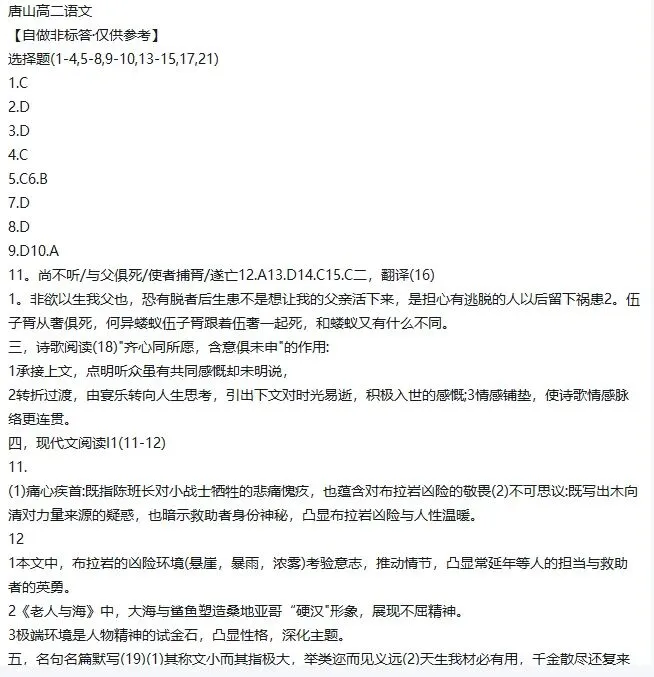 唐山高二语文
【自做非标答·仅供参考】
选择题(1-4,5-8,9-10,13-15,17,21)
1.C
2.D
3.D
4.C
5.C6.B
7.D
8.D
9.D10.A
11。尚不听/与父俱死/使者捕胥/遂亡12.A13.D14.C15.C二，翻译(16)
1。非欲以生我父也，恐有脱者后生患不是想让我的父亲活下来，是担心有逃脱的人以后留下祸患2。伍子胥从奢俱死，何异蝼蚁伍子胥跟着伍奢一起死，和蝼蚁又有什么不同。
三，诗歌阅读(18)"齐心同所愿，含意俱未申"的作用:
1承接上文，点明听众虽有共同感慨却未明说，
2转折过渡，由宴乐转向人生思考，引出下文对时光易逝，积极入世的感慨;3情感铺垫，使诗歌情感脉络更连贯。
四，现代文阅读I1(11-12)
11.
(1)痛心疾首:既指陈班长对小战士牺牲的悲痛愧疚，也蕴含对布拉岩凶险的敬畏(2)不可思议:既写出木向清对力量来源的疑惑，也暗示救助者身份神秘，凸显布拉岩凶险与人性温暖。
12
1本文中，布拉岩的凶险环境(悬崖，暴雨，浓雾)考验意志，推动情节，凸显常延年等人的担当与救助者的英勇。
2《老人与海》中，大海与鲨鱼塑造桑地亚哥“硬汉"形象，展现不屈精神。
3极端环境是人物精神的试金石，凸显性格，深化主题。
五，名句名篇默写(19)(1)其称文小而其指极大，举类迩而见义远(2)天生我材必有用，千金散尽还复来